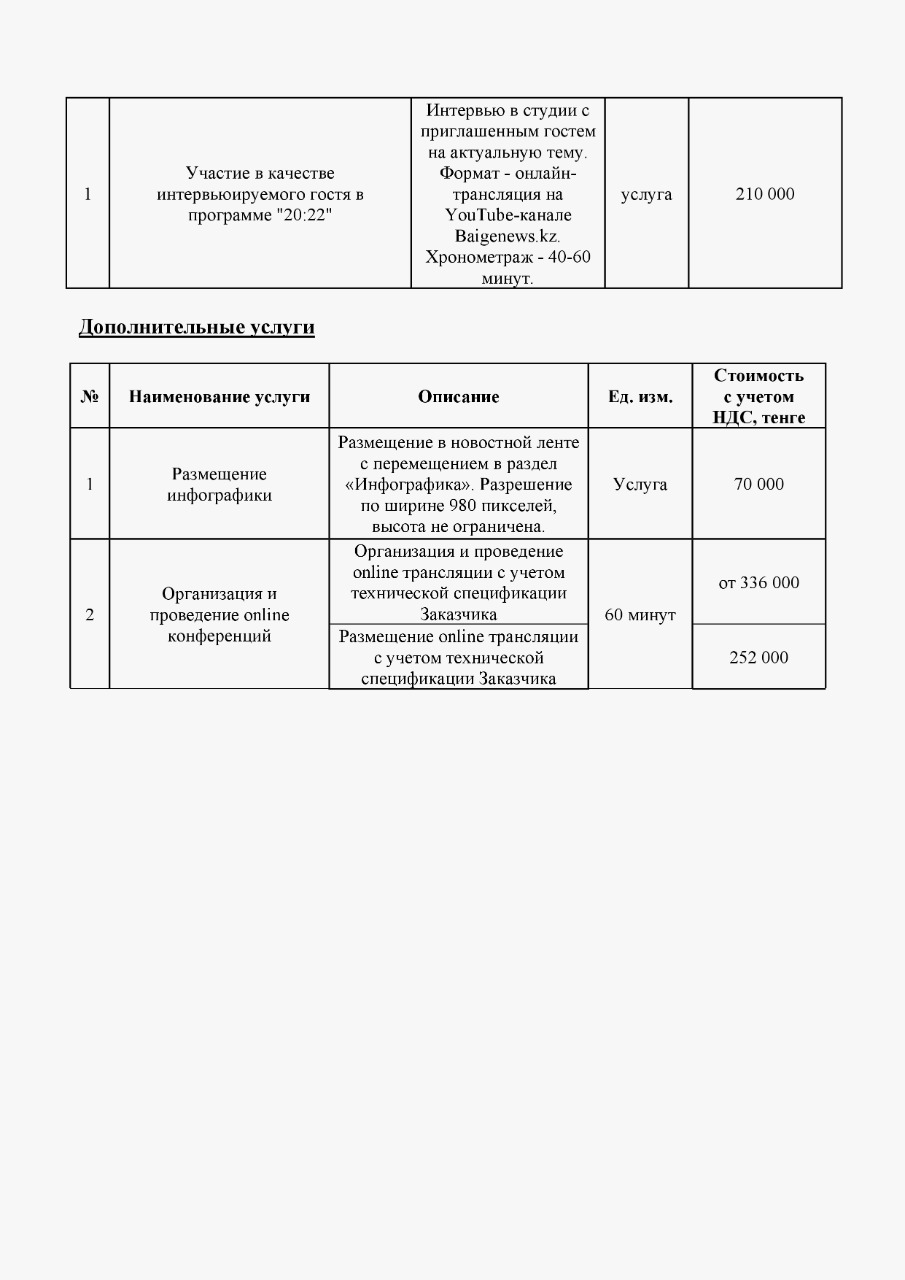 | 1 | Участие в качестве интервьюируемого гостя в программе "20:22" | Интервью в студии с приглашенным гостем на актуальную тему. Формат - онлайн-трансляция на YouTube-канале Baigenews.kz. Хронометраж - 40-60 минут. | услуга | 210 000 |
|---|---|---|---|---|

Дополнительные услуги

| № | Наименование услуги | Описание | Ед. изм. | Стоимость с учетом НДС, тенге |
|---|---|---|---|---|
| 1 | Размещение инфографики | Размещение в новостной ленте с перемещением в раздел «Инфографика». Разрешение по ширине 980 пикселей, высота не ограничена. | Услуга | 70 000 |
| 2 | Организация и проведение online конференций | Организация и проведение online трансляции с учетом технической спецификации Заказчика | 60 минут | от 336 000 |
| | | Размещение online трансляции с учетом технической спецификации Заказчика | | 252 000 |